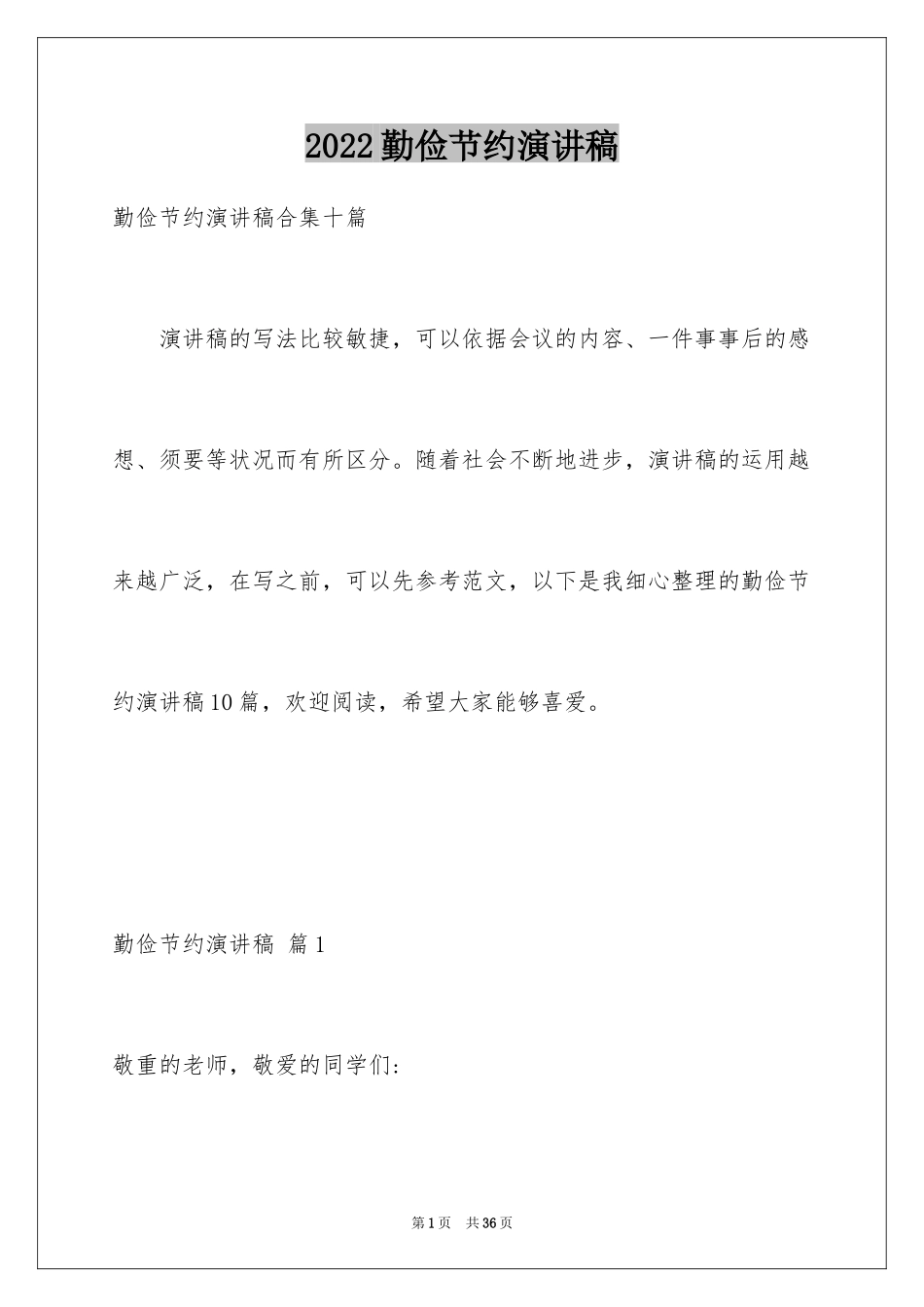 2022勤俭节约演讲稿

勤俭节约演讲稿合集十篇

演讲稿的写法比较敏捷，可以依据会议的内容、一件事事后的感想、须要等状况而有所区分。随着社会不断地进步，演讲稿的运用越来越广泛，在写之前，可以先参考范文，以下是我细心整理的勤俭节约演讲稿10篇，欢迎阅读，希望大家能够喜爱。

勤俭节约演讲稿 篇1

敬重的老师，敬爱的同学们:

第1页 共36页